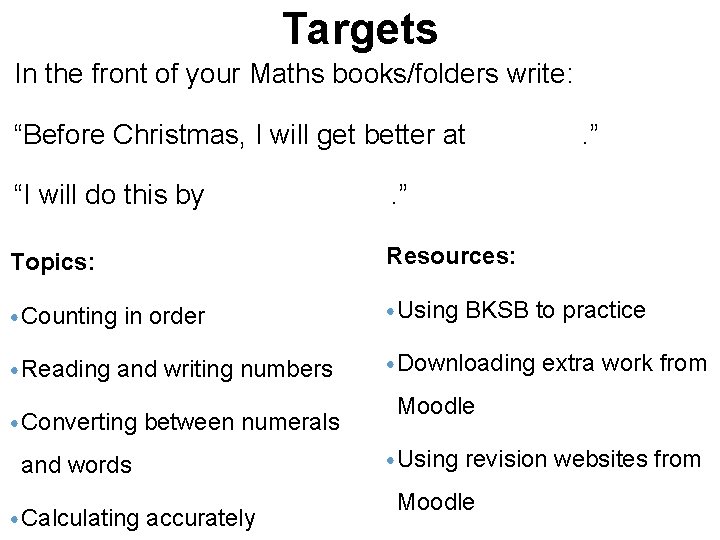 Targets

In the front of your Maths books/folders write:

"Before Christmas, I will get better at ____."

"I will do this by ____."

Topics:

• Counting in order

• Reading and writing numbers

• Converting between numerals and words

• Calculating accurately

Resources:

• Using BKSB to practice

• Downloading extra work from Moodle

• Using revision websites from Moodle